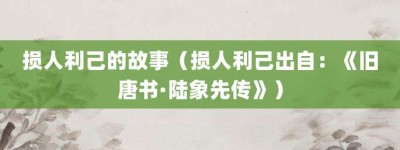 损人利己的故事（损人利己出自：《旧唐书·陆象先传》）